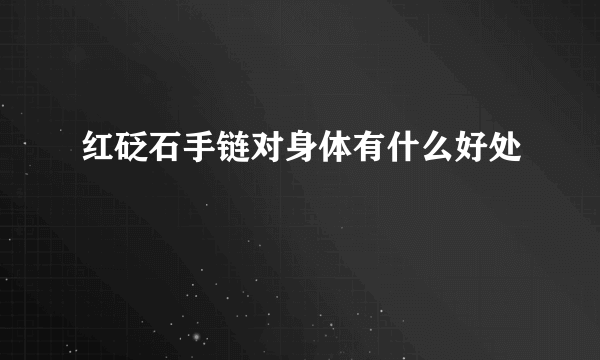 红砭石手链对身体有什么好处